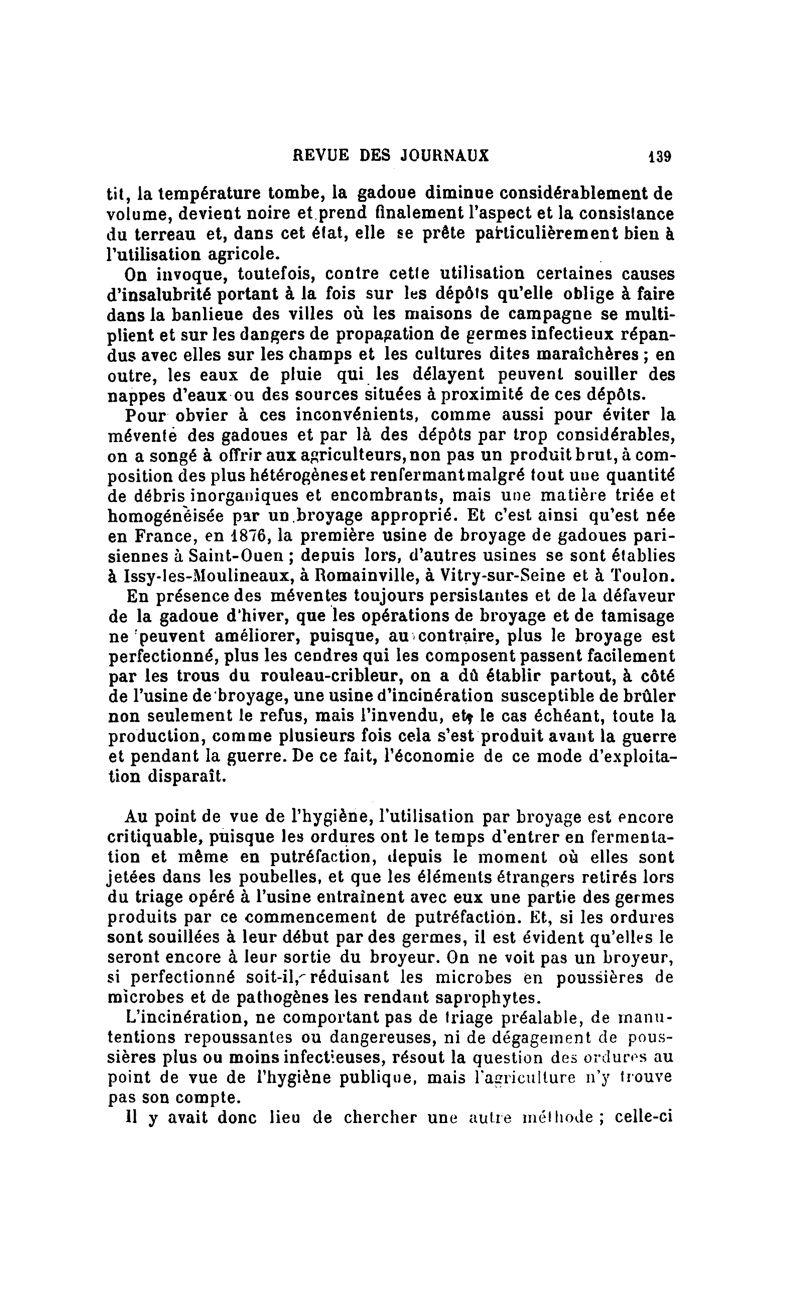 REVUE DES JOURNAUX 139

tit, la température tombe, la gadoue diminue considérablement de volume, devient noire et prend finalement l'aspect et la consistance du terreau et, dans cet état, elle se prête particulièrement bien à l'utilisation agricole.

On invoque, toutefois, contre cette utilisation certaines causes d'insalubrité portant à la fois sur les dépôts qu'elle oblige à faire dans la banlieue des villes où les maisons de campagne se multiplient et sur les dangers de propagation de germes infectieux répandus avec elles sur les champs et les cultures dites maraîchères ; en outre, les eaux de pluie qui les délayent peuvent souiller des nappes d'eaux ou des sources situées à proximité de ces dépôts.

Pour obvier à ces inconvénients, comme aussi pour éviter la mévente des gadoues et par là des dépôts par trop considérables, on a songé à offrir aux agriculteurs, non pas un produit brut, à composition des plus hétérogènes et renfermant malgré tout une quantité de débris inorganiques et encombrants, mais une matière triée et homogénéisée par un broyage approprié. Et c'est ainsi qu'est née en France, en 1876, la première usine de broyage de gadoues parisiennes à Saint-Ouen ; depuis lors, d'autres usines se sont établies à Issy-les-Moulineaux, à Romainville, à Vitry-sur-Seine et à Toulon.

En présence des méventes toujours persistantes et de la défaveur de la gadoue d'hiver, que les opérations de broyage et de tamisage ne peuvent améliorer, puisque, au contraire, plus le broyage est perfectionné, plus les cendres qui les composent passent facilement par les trous du rouleau-cribleur, on a dû établir partout, à côté de l'usine de broyage, une usine d'incinération susceptible de brûler non seulement le refus, mais l'invendu, et, le cas échéant, toute la production, comme plusieurs fois cela s'est produit avant la guerre et pendant la guerre. De ce fait, l'économie de ce mode d'exploitation disparaît.

Au point de vue de l'hygiène, l'utilisation par broyage est encore critiquable, puisque les ordures ont le temps d'entrer en fermentation et même en putréfaction, depuis le moment où elles sont jetées dans les poubelles, et que les éléments étrangers retirés lors du triage opéré à l'usine entraînent avec eux une partie des germes produits par ce commencement de putréfaction. Et, si les ordures sont souillées à leur début par des germes, il est évident qu'elles le seront encore à leur sortie du broyeur. On ne voit pas un broyeur, si perfectionné soit-il, réduisant les microbes en poussières de microbes et de pathogènes les rendant saprophytes.

L'incinération, ne comportant pas de triage préalable, de manutentions repoussantes ou dangereuses, ni de dégagement de poussières plus ou moins infectieuses, résout la question des ordures au point de vue de l'hygiène publique, mais l'agriculture n'y trouve pas son compte.

Il y avait donc lieu de chercher une autre méthode ; celle-ci